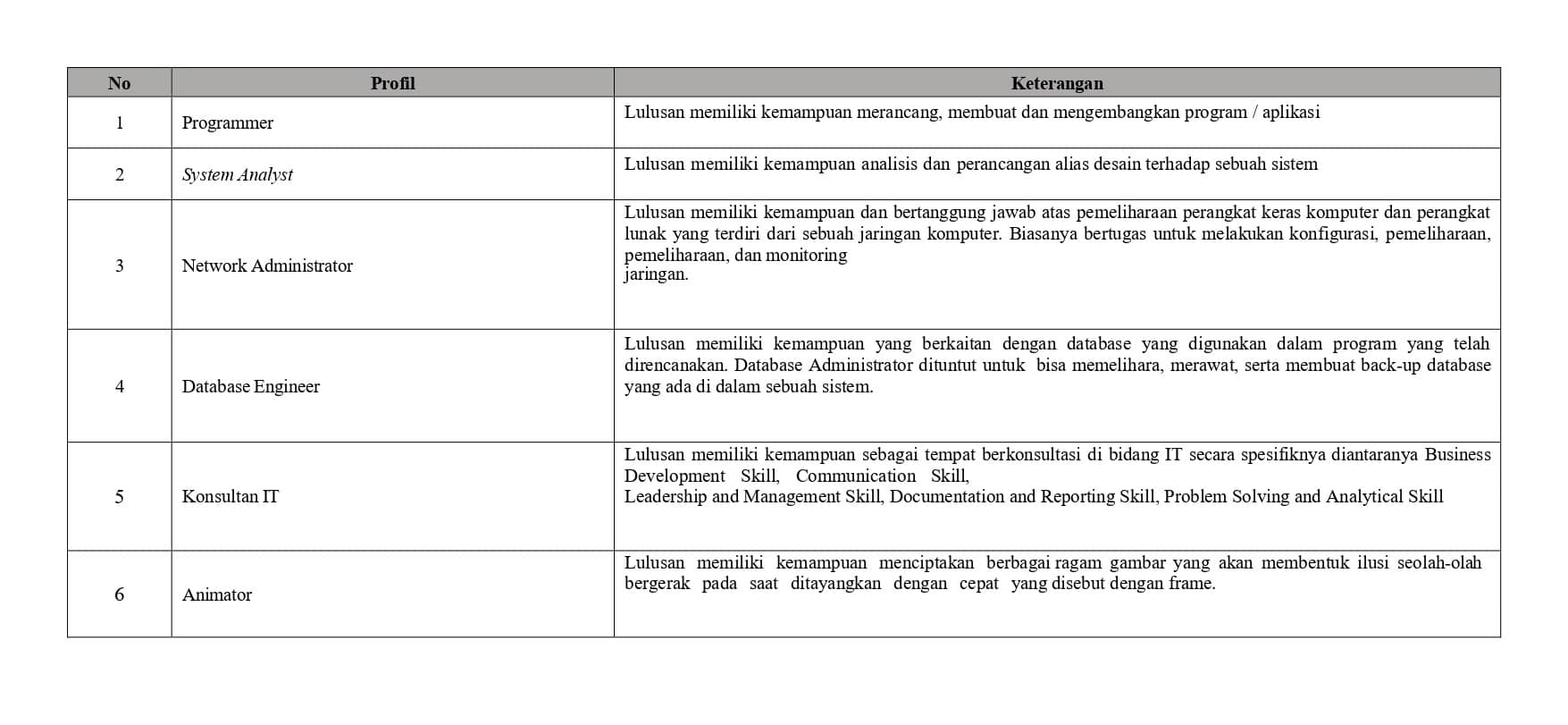 | No | Profil | Keterangan |
|---|---|---|
| 1 | Programmer | Lulusan memiliki kemampuan merancang, membuat dan mengembangkan program / aplikasi |
| 2 | System Analyst | Lulusan memiliki kemampuan analisis dan perancangan alias desain terhadap sebuah sistem |
| 3 | Network Administrator | Lulusan memiliki kemampuan dan bertanggung jawab atas pemeliharaan perangkat keras komputer dan perangkat lunak yang terdiri dari sebuah jaringan komputer. Biasanya bertugas untuk melakukan konfigurasi, pemeliharaan, pemeliharaan, dan monitoring jaringan. |
| 4 | Database Engineer | Lulusan memiliki kemampuan yang berkaitan dengan database yang digunakan dalam program yang telah direncanakan. Database Administrator dituntut untuk bisa memelihara, merawat, serta membuat back-up database yang ada di dalam sebuah sistem. |
| 5 | Konsultan IT | Lulusan memiliki kemampuan sebagai tempat berkonsultasi di bidang IT secara spesifiknya diantaranya Business Development Skill, Communication Skill, Leadership and Management Skill, Documentation and Reporting Skill, Problem Solving and Analytical Skill |
| 6 | Animator | Lulusan memiliki kemampuan menciptakan berbagai ragam gambar yang akan membentuk ilusi seolah-olah bergerak pada saat ditayangkan dengan cepat yang disebut dengan frame. |